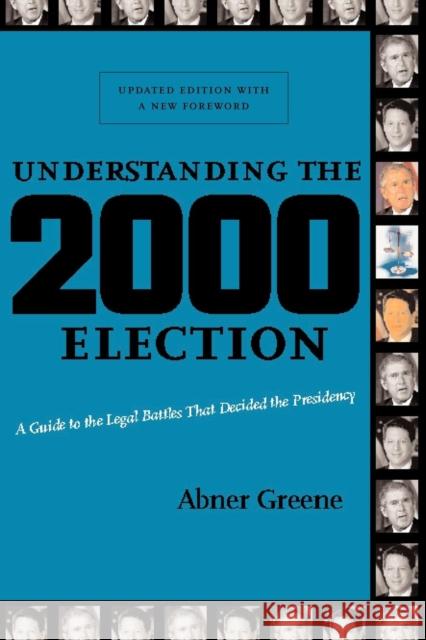 UPDATED EDITION WITH A NEW FOREWORD

UNDERSTANDING THE 2000 ELECTION

A Guide to the Legal Battles That Decided the Presidency

Abner Greene